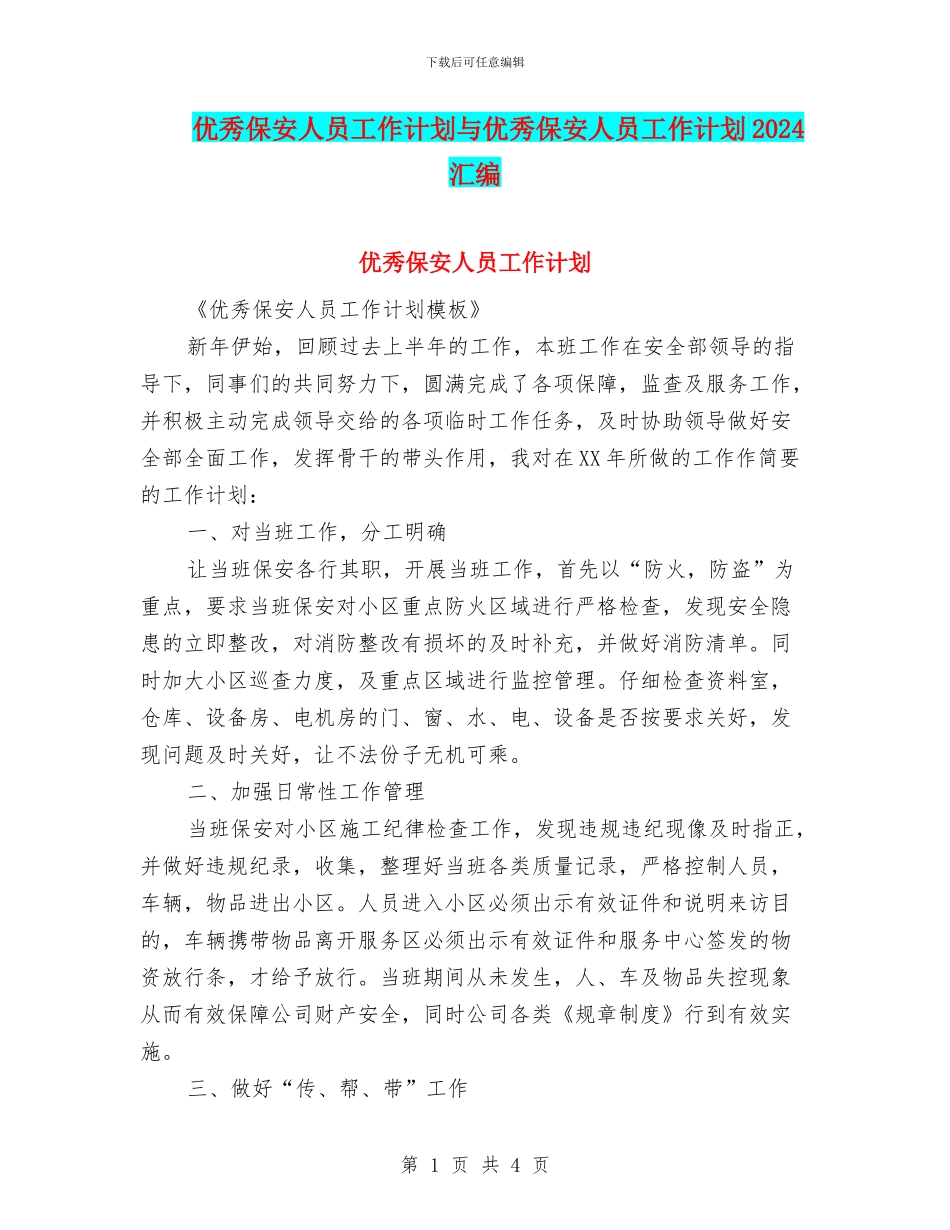 下载后可任意编辑

优秀保安人员工作计划与优秀保安人员工作计划2024汇编

优秀保安人员工作计划

《优秀保安人员工作计划模板》

新年伊始，回顾过去上半年的工作，本班工作在安全部领导的指导下，同事们的共同努力下，圆满完成了各项保障，监查及服务工作，并积极主动完成领导交给的各项临时工作任务，及时协助领导做好安全部全面工作，发挥骨干的带头作用，我对在XX年所做的工作作简要的工作计划：

一、对当班工作，分工明确

让当班保安各行其职，开展当班工作，首先以“防火，防盗”为重点，要求当班保安对小区重点防火区域进行严格检查，发现安全隐患的立即整改，对消防整改有损坏的及时补充，并做好消防清单。同时加大小区巡查力度，及重点区域进行监控管理。仔细检查资料室，仓库、设备房、电机房的门、窗、水、电、设备是否按要求关好，发现问题及时关好，让不法份子无机可乘。

二、加强日常性工作管理

当班保安对小区施工纪律检查工作，发现违规违纪现像及时指正，并做好违规纪录，收集，整理好当班各类质量记录，严格控制人员，车辆，物品进出小区。人员进入小区必须出示有效证件和说明来访目的，车辆携带物品离开服务区必须出示有效证件和服务中心签发的物资放行条，才给予放行。当班期间从未发生，人、车及物品失控现象从而有效保障公司财产安全，同时公司各类《规章制度》行到有效实施。

三、做好“传、帮、带”工作

第 1 页 共 4 页